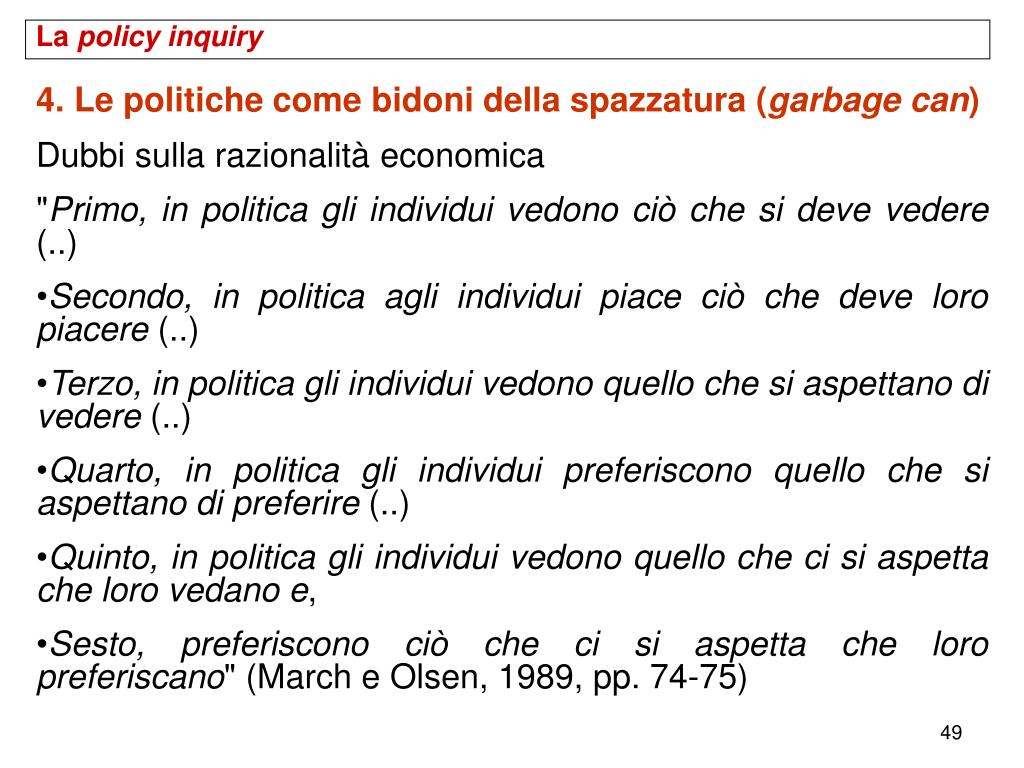 La policy inquiry

4. Le politiche come bidoni della spazzatura (garbage can)

Dubbi sulla razionalità economica

"Primo, in politica gli individui vedono ciò che si deve vedere (..)

•Secondo, in politica agli individui piace ciò che deve loro piacere (..)

•Terzo, in politica gli individui vedono quello che si aspettano di vedere (..)

•Quarto, in politica gli individui preferiscono quello che si aspettano di preferire (..)

•Quinto, in politica gli individui vedono quello che ci si aspetta che loro vedano e,

•Sesto, preferiscono ciò che ci si aspetta che loro preferiscano" (March e Olsen, 1989, pp. 74-75)

49